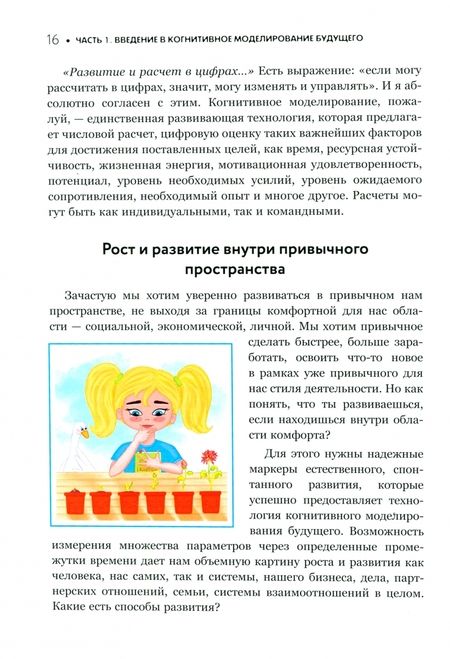 16 • ЧАСТЬ 1. ВВЕДЕНИЕ В КОГНИТИВНОЕ МОДЕЛИРОВАНИЕ БУДУЩЕГО

«Развитие и расчет в цифрах...» Есть выражение: «если могу рассчитать в цифрах, значит, могу изменять и управлять». И я абсолютно согласен с этим. Когнитивное моделирование, пожалуй, — единственная развивающая технология, которая предлагает числовой расчет, цифровую оценку таких важнейших факторов для достижения поставленных целей, как время, ресурсная устойчивость, жизненная энергия, мотивационная удовлетворенность, потенциал, уровень необходимых усилий, уровень ожидаемого сопротивления, необходимый опыт и многое другое. Расчеты могут быть как индивидуальными, так и командными.

Рост и развитие внутри привычного пространства

Зачастую мы хотим уверенно развиваться в привычном нам пространстве, не выходя за границы комфортной для нас области — социальной, экономической, личной. Мы хотим привычное сделать быстрее, больше заработать, освоить что-то новое в рамках уже привычного для нас стиля деятельности. Но как понять, что ты развиваешься, если находишься внутри области комфорта?

Для этого нужны надежные маркеры естественного, спонтанного развития, которые успешно предоставляет технология когнитивного моделирования будущего. Возможность измерения множества параметров через определенные промежутки времени дает нам объемную картину роста и развития как человека, нас самих, так и системы, нашего бизнеса, дела, партнерских отношений, семьи, системы взаимоотношений в целом. Какие есть способы развития?